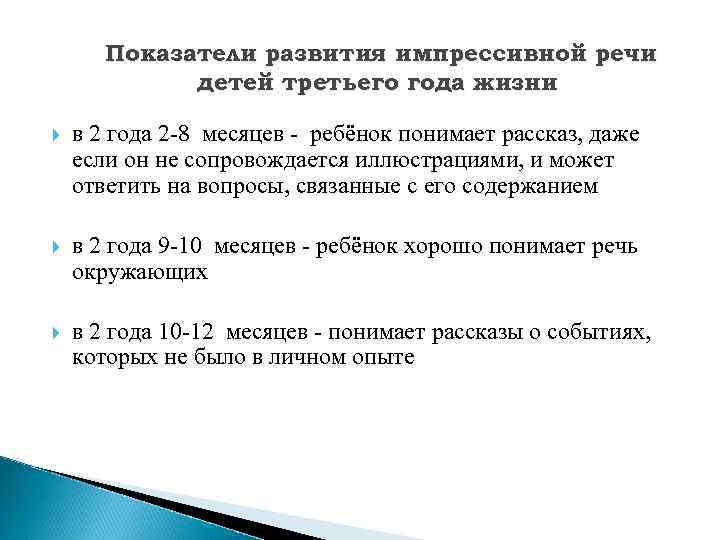 Показатели развития импрессивной речи детей третьего года жизни

в 2 года 2-8 месяцев - ребёнок понимает рассказ, даже если он не сопровождается иллюстрациями, и может ответить на вопросы, связанные с его содержанием

в 2 года 9-10 месяцев - ребёнок хорошо понимает речь окружающих

в 2 года 10-12 месяцев - понимает рассказы о событиях, которых не было в личном опыте